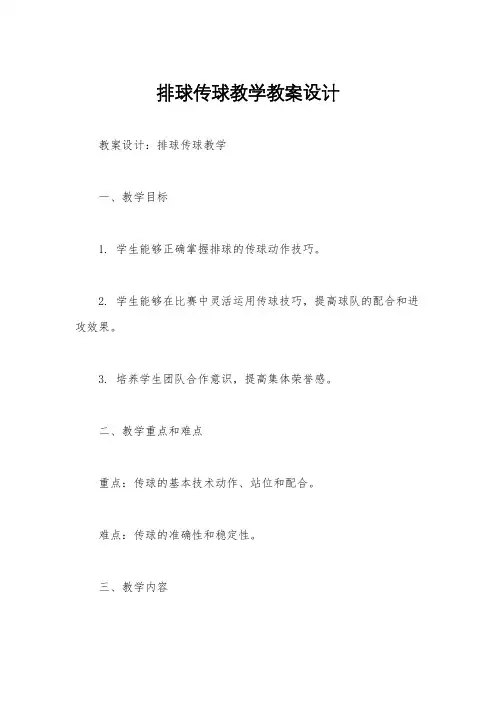 排球传球教学教案设计

教案设计：排球传球教学

一、教学目标

1. 学生能够正确掌握排球的传球动作技巧。

2. 学生能够在比赛中灵活运用传球技巧，提高球队的配合和进攻效果。

3. 培养学生团队合作意识，提高集体荣誉感。

二、教学重点和难点

重点：传球的基本技术动作、站位和配合。

难点：传球的准确性和稳定性。

三、教学内容